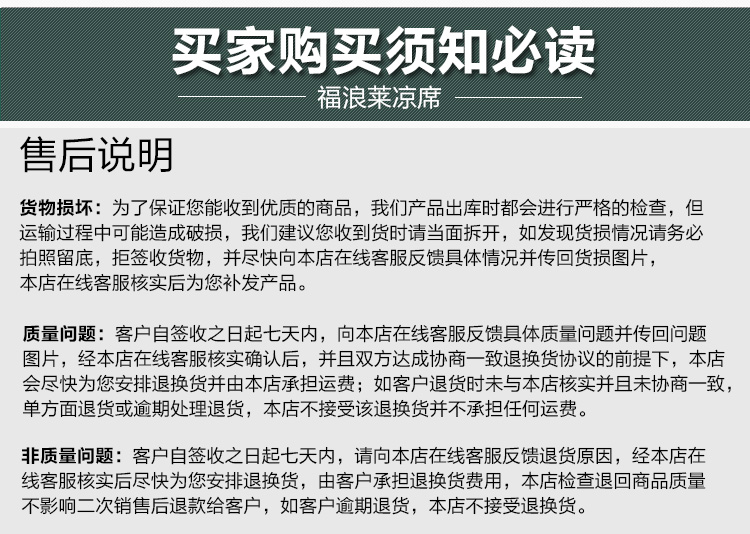 买家购买须知必读

福浪莱凉席

售后说明

货物损坏：为了保证您能收到优质的商品，我们产品出库时都会进行严格的检查，但运输过程中可能造成破损，我们建议您收到货时请当面拆开，如发现货损情况请务必拍照留底，拒签收货物，并尽快向本店在线客服反馈具体情况并传回货损图片，本店在线客服核实后为您补发产品。

质量问题：客户自签收之日起七天内，向本店在线客服反馈具体质量问题并传回问题图片，经本店在线客服核实确认后，并且双方达成协商一致退换货协议的前提下，本店会尽快为您安排退换货并由本店承担运费；如客户退货时未与本店核实并且未协商一致，单方面退货或逾期处理退货，本店不接受该退换货并不承担任何运费。

非质量问题：客户自签收之日起七天内，请向本店在线客服反馈退货原因，经本店在线客服核实后尽快为您安排退换货，由客户承担退换货费用，本店检查退回商品质量不影响二次销售后退款给客户，如客户逾期退货，本店不接受退换货。